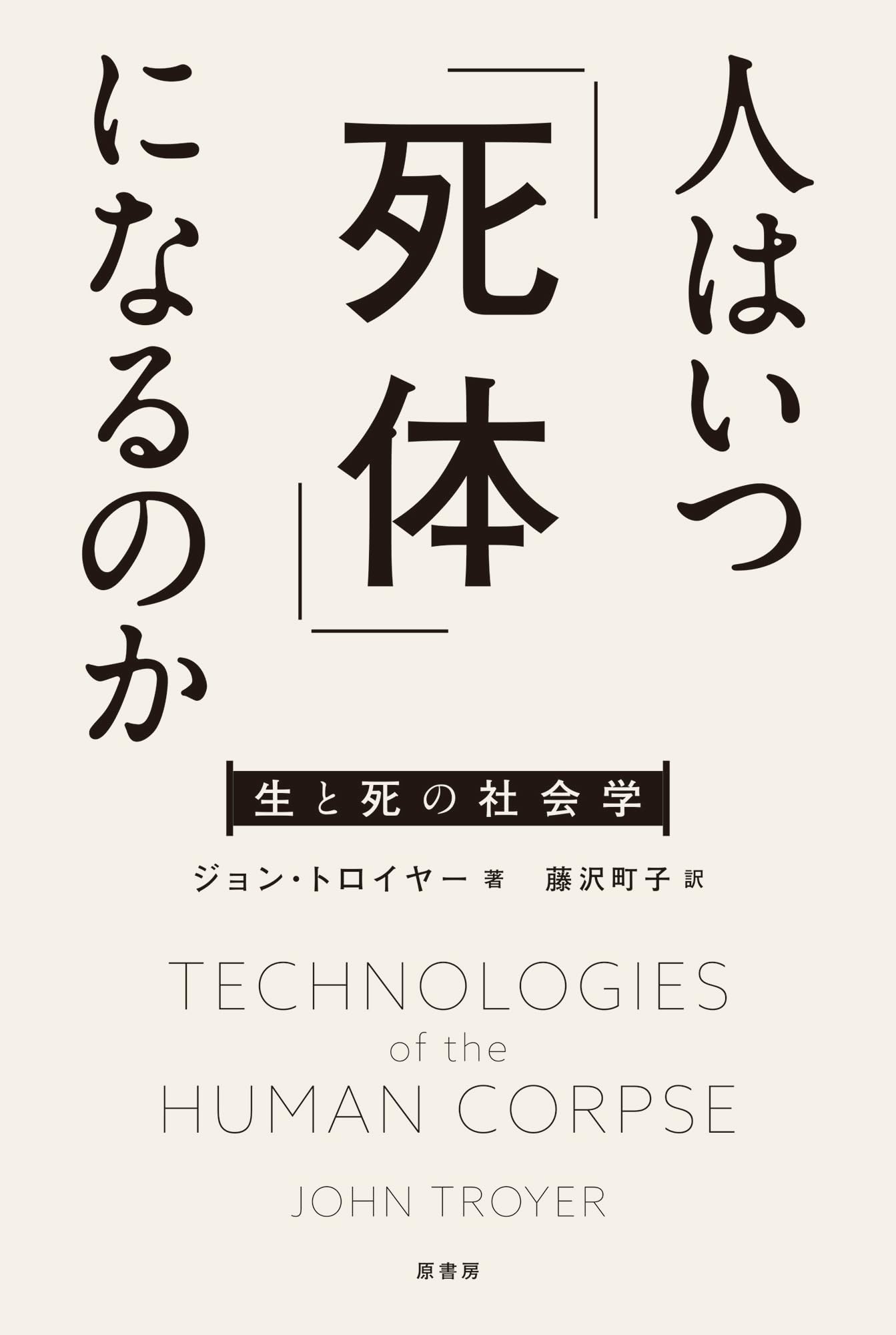 人はいつ「死体」になるのか

生と死の社会学

ジョン・トロイヤー 著　藤沢町子 訳

TECHNOLOGIES of the HUMAN CORPSE

JOHN TROYER

原書房